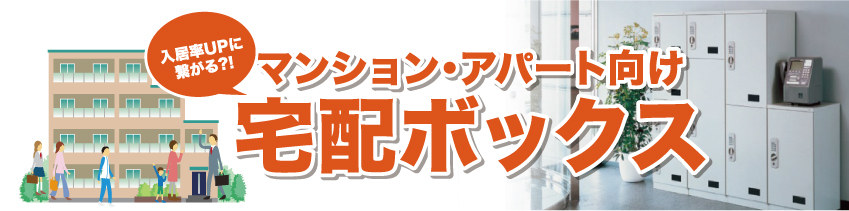 入居率UPに繋がる?!

マンション・アパート向け
宅配ボックス